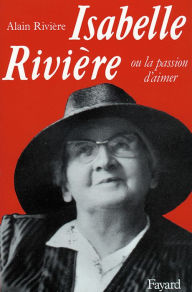 Alain Rivière

Isabelle Rivière

ou la passion d'aimer

Fayard